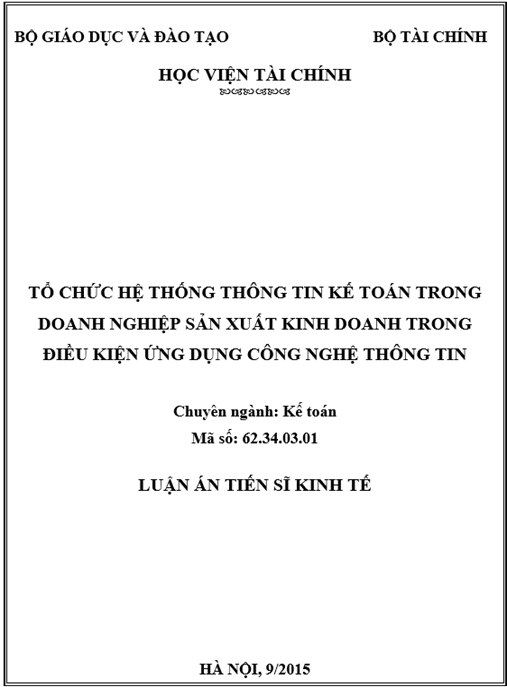 BỘ GIÁO DỤC VÀ ĐÀO TẠO

BỘ TÀI CHÍNH

HỌC VIỆN TÀI CHÍNH

TỔ CHỨC HỆ THỐNG THÔNG TIN KẾ TOÁN TRONG DOANH NGHIỆP SẢN XUẤT KINH DOANH TRONG ĐIỀU KIỆN ỨNG DỤNG CÔNG NGHỆ THÔNG TIN

Chuyên ngành: Kế toán
Mã số: 62.34.03.01

LUẬN ÁN TIẾN SĨ KINH TẾ

HÀ NỘI, 9/2015